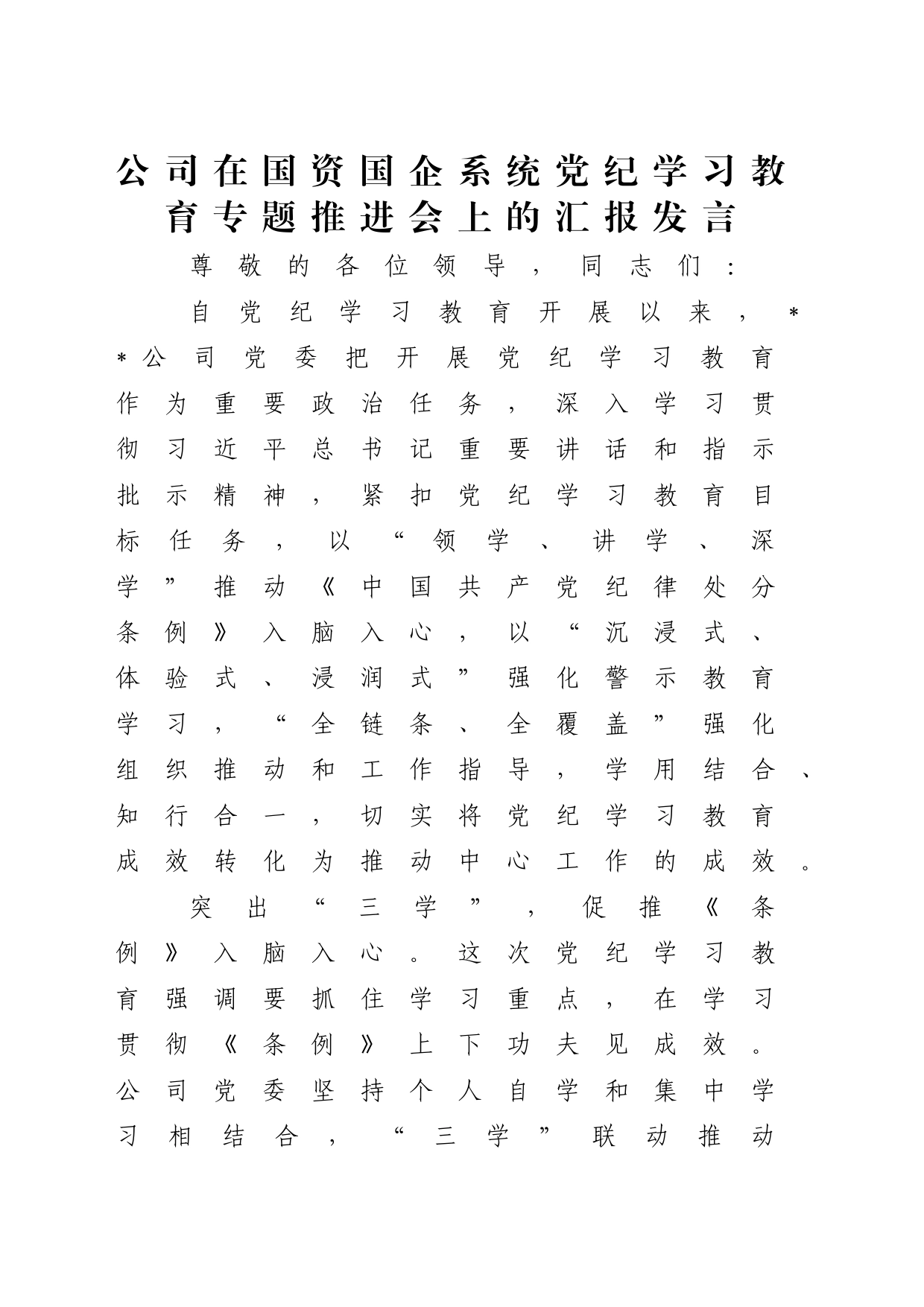 公司在国资国企系统党纪学习教育专题推进会上的汇报发言

尊敬的各位领导，同志们：

自党纪学习教育开展以来，**公司党委把开展党纪学习教育作为重要政治任务，深入学习贯彻习近平总书记重要讲话和指示批示精神，紧扣党纪学习教育目标任务，以“领学、讲学、深学”推动《中国共产党纪律处分条例》入脑入心，以“沉浸式、体验式、浸润式”强化警示教育学习，“全链条、全覆盖”强化组织推动和工作指导，学用结合、知行合一，切实将党纪学习教育成效转化为推动中心工作的成效。

突出“三学”，促推《条例》入脑入心。这次党纪学习教育强调要抓住学习重点，在学习贯彻《条例》上下功夫见成效。公司党委坚持个人自学和集中学习相结合，“三学”联动推动